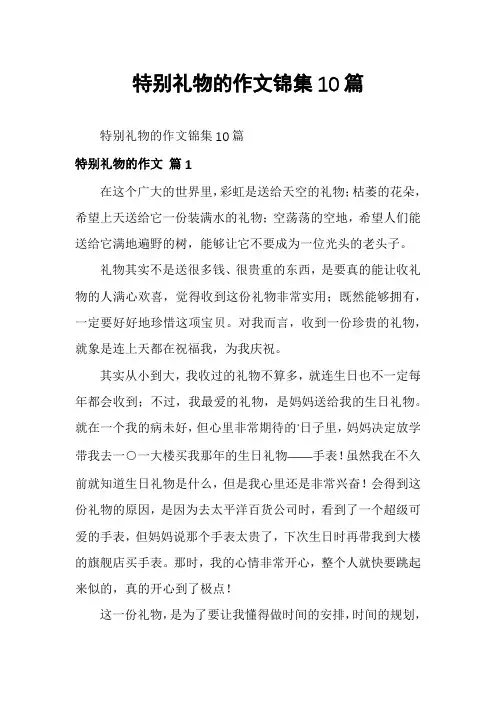 特别礼物的作文锦集10篇

特别礼物的作文锦集10篇

特别礼物的作文 篇1

在这个广大的世界里，彩虹是送给天空的礼物；枯萎的花朵，希望上天送给它一份装满水的礼物；空荡荡的空地，希望人们能送给它满地遍野的树，能够让它不要成为一位光头的老头子。

礼物其实不是送很多钱、很贵重的东西，是要真的能让收礼物的人满心欢喜，觉得收到这份礼物非常实用；既然能够拥有，一定要好好地珍惜这项宝贝。对我而言，收到一份珍贵的礼物，就象是连上天都在祝福我，为我庆祝。

其实从小到大，我收过的礼物不算多，就连生日也不一定每年都会收到；不过，我最爱的礼物，是妈妈送给我的生日礼物。就在一个我的病未好，但心里非常期待的'日子里，妈妈决定放学带我去一〇一大楼买我那年的生日礼物——手表！虽然我在不久前就知道生日礼物是什么，但是我心里还是非常兴奋！会得到这份礼物的原因，是因为去太平洋百货公司时，看到了一个超级可爱的手表，但妈妈说那个手表太贵了，下次生日时再带我到大楼的旗舰店买手表。那时，我的心情非常开心，整个人就快要跳起来似的，真的开心到了极点！

这一份礼物，是为了要让我懂得做时间的安排，时间的规划，